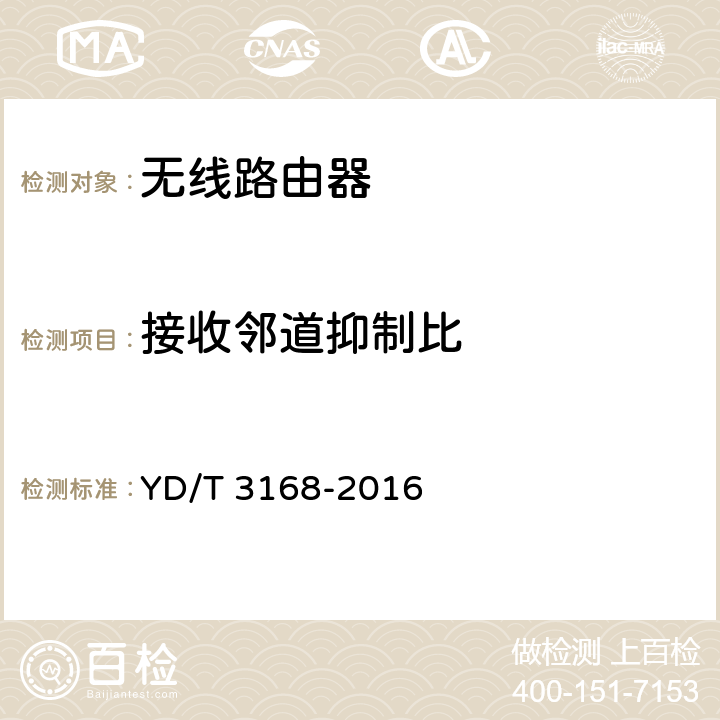 MA CNAS AC ilac-MRA

检测对象： 无线路由器

检测项目： 接收邻道抑制比

检测标准： YD/T 3168-2016

百检
Baijiantest.com

做检测 上百检
400-151-7153